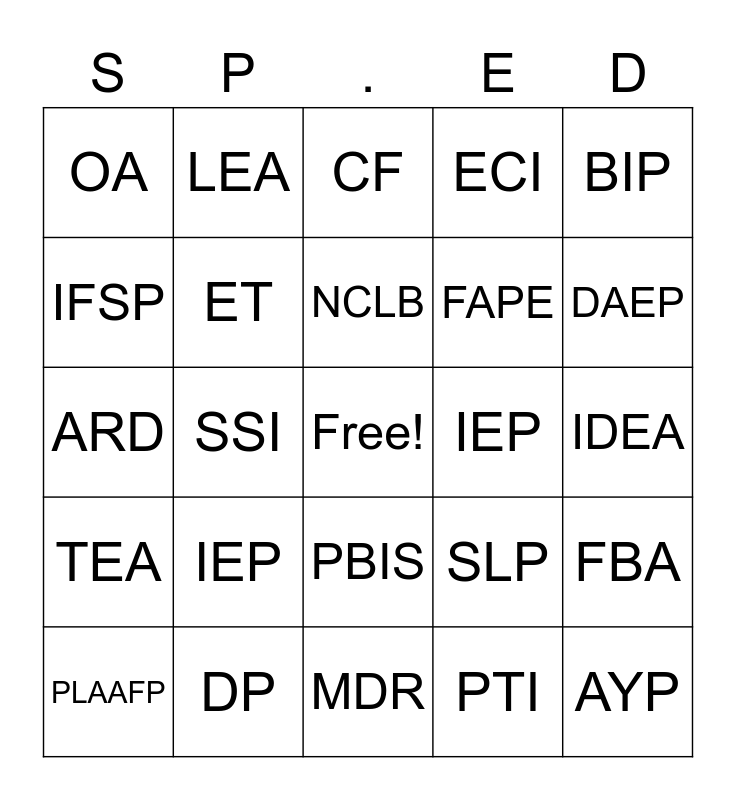 | S | P | . | E | D |
|---|---|---|---|---|
| OA | LEA | CF | ECI | BIP |
| IFSP | ET | NCLB | FAPE | DAEP |
| ARD | SSI | Free! | IEP | IDEA |
| TEA | IEP | PBIS | SLP | FBA |
| PLAAFP | DP | MDR | PTI | AYP |